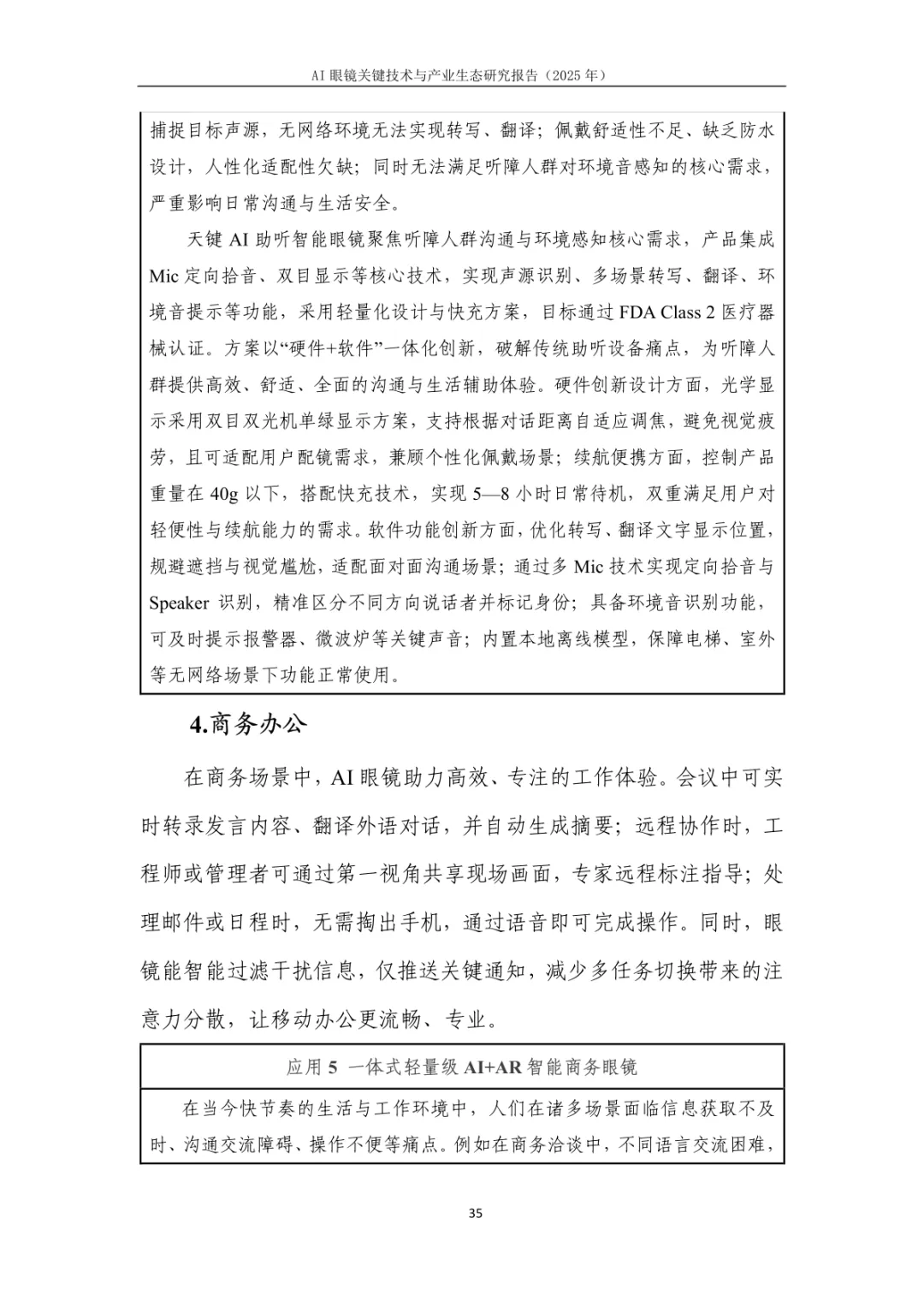 AI 眼镜关键技术与产业生态研究报告（2025 年）

捕捉目标声源，无网络环境无法实现转写、翻译；佩戴舒适性不足、缺乏防水设计，人性化适配性欠缺；同时无法满足听障人群对环境音感知的核心需求，严重影响日常沟通与生活安全。

天键 AI 助听智能眼镜聚焦听障人群沟通与环境感知核心需求，产品集成 Mic 定向拾音、双目显示等核心技术，实现声源识别、多场景转写、翻译、环境音提示等功能，采用轻量化设计与快充方案，目标通过 FDA Class 2 医疗器械认证。方案以“硬件+软件”一体化创新，破解传统助听设备痛点，为听障人群提供高效、舒适、全面的沟通与生活辅助体验。硬件创新设计方面，光学显示采用双目双光机单绿显示方案，支持根据对话距离自适应调焦，避免视觉疲劳，且可适配用户配镜需求，兼顾个性化佩戴场景；续航便携方面，控制产品重量在 40g 以下，搭配快充技术，实现 5—8 小时日常待机，双重满足用户对轻便性与续航能力的需求。软件功能创新方面，优化转写、翻译文字显示位置，规避遮挡与视觉尴尬，适配面对面沟通场景；通过多 Mic 技术实现定向拾音与 Speaker 识别，精准区分不同方向说话者并标记身份；具备环境音识别功能，可及时提示报警器、微波炉等关键声音；内置本地离线模型，保障电梯、室外等无网络场景下功能正常使用。

4.商务办公

在商务场景中，AI 眼镜助力高效、专注的工作体验。会议中可实时转录发言内容、翻译外语对话，并自动生成摘要；远程协作时，工程师或管理者可通过第一视角共享现场画面，专家远程标注指导；处理邮件或日程时，无需掏出手机，通过语音即可完成操作。同时，眼镜能智能过滤干扰信息，仅推送关键通知，减少多任务切换带来的注意力分散，让移动办公更流畅、专业。

应用 5 一体式轻量级 AI+AR 智能商务眼镜

在当今快节奏的生活与工作环境中，人们在诸多场景面临信息获取不及时、沟通交流障碍、操作不便等痛点。例如在商务洽谈中，不同语言交流困难，

35